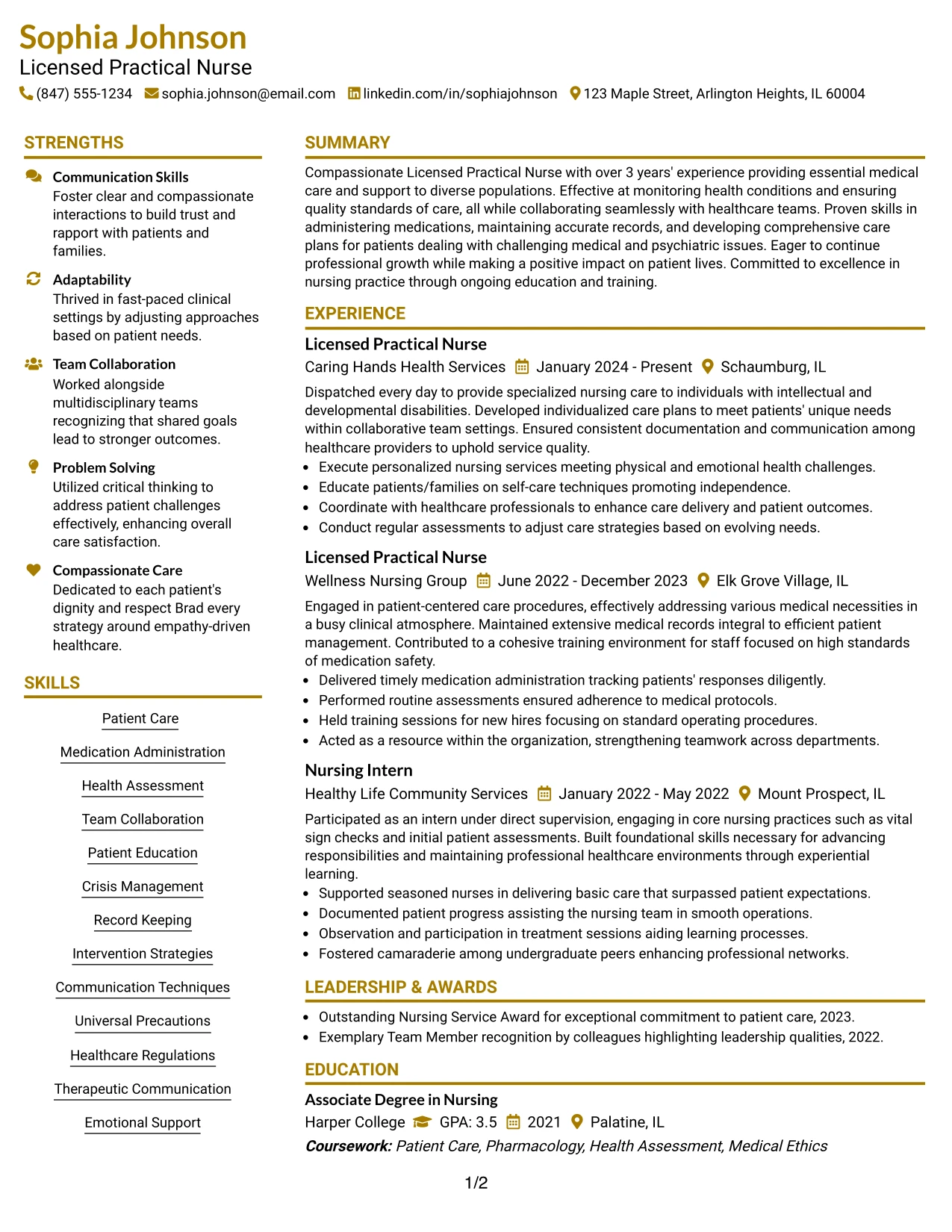 Sophia Johnson
Licensed Practical Nurse
(847) 555-1234 sophia.johnson@email.com linkedin.com/in/sophiajohnson 123 Maple Street, Arlington Heights, IL 60004

STRENGTHS

Communication Skills
Foster clear and compassionate interactions to build trust and rapport with patients and families.

Adaptability
Thrived in fast-paced clinical settings by adjusting approaches based on patient needs.

Team Collaboration
Worked alongside multidisciplinary teams recognizing that shared goals lead to stronger outcomes.

Problem Solving
Utilized critical thinking to address patient challenges effectively, enhancing overall care satisfaction.

Compassionate Care
Dedicated to each patient's dignity and respect Brad every strategy around empathy-driven healthcare.

SKILLS

Patient Care
Medication Administration
Health Assessment
Team Collaboration
Patient Education
Crisis Management
Record Keeping
Intervention Strategies
Communication Techniques
Universal Precautions
Healthcare Regulations
Therapeutic Communication
Emotional Support

SUMMARY

Compassionate Licensed Practical Nurse with over 3 years' experience providing essential medical care and support to diverse populations. Effective at monitoring health conditions and ensuring quality standards of care, all while collaborating seamlessly with healthcare teams. Proven skills in administering medications, maintaining accurate records, and developing comprehensive care plans for patients dealing with challenging medical and psychiatric issues. Eager to continue professional growth while making a positive impact on patient lives. Committed to excellence in nursing practice through ongoing education and training.

EXPERIENCE

Licensed Practical Nurse
Caring Hands Health Services January 2024 - Present Schaumburg, IL

Dispatched every day to provide specialized nursing care to individuals with intellectual and developmental disabilities. Developed individualized care plans to meet patients' unique needs within collaborative team settings. Ensured consistent documentation and communication among healthcare providers to uphold service quality.
• Execute personalized nursing services meeting physical and emotional health challenges.
• Educate patients/families on self-care techniques promoting independence.
• Coordinate with healthcare professionals to enhance care delivery and patient outcomes.
• Conduct regular assessments to adjust care strategies based on evolving needs.

Licensed Practical Nurse
Wellness Nursing Group June 2022 - December 2023 Elk Grove Village, IL

Engaged in patient-centered care procedures, effectively addressing various medical necessities in a busy clinical atmosphere. Maintained extensive medical records integral to efficient patient management. Contributed to a cohesive training environment for staff focused on high standards of medication safety.
• Delivered timely medication administration tracking patients' responses diligently.
• Performed routine assessments ensured adherence to medical protocols.
• Held training sessions for new hires focusing on standard operating procedures.
• Acted as a resource within the organization, strengthening teamwork across departments.

Nursing Intern
Healthy Life Community Services January 2022 - May 2022 Mount Prospect, IL

Participated as an intern under direct supervision, engaging in core nursing practices such as vital sign checks and initial patient assessments. Built foundational skills necessary for advancing responsibilities and maintaining professional healthcare environments through experiential learning.
• Supported seasoned nurses in delivering basic care that surpassed patient expectations.
• Documented patient progress assisting the nursing team in smooth operations.
• Observation and participation in treatment sessions aiding learning processes.
• Fostered camaraderie among undergraduate peers enhancing professional networks.

LEADERSHIP & AWARDS

• Outstanding Nursing Service Award for exceptional commitment to patient care, 2023.
• Exemplary Team Member recognition by colleagues highlighting leadership qualities, 2022.

EDUCATION

Associate Degree in Nursing
Harper College GPA: 3.5 2021 Palatine, IL
Coursework: Patient Care, Pharmacology, Health Assessment, Medical Ethics

1/2